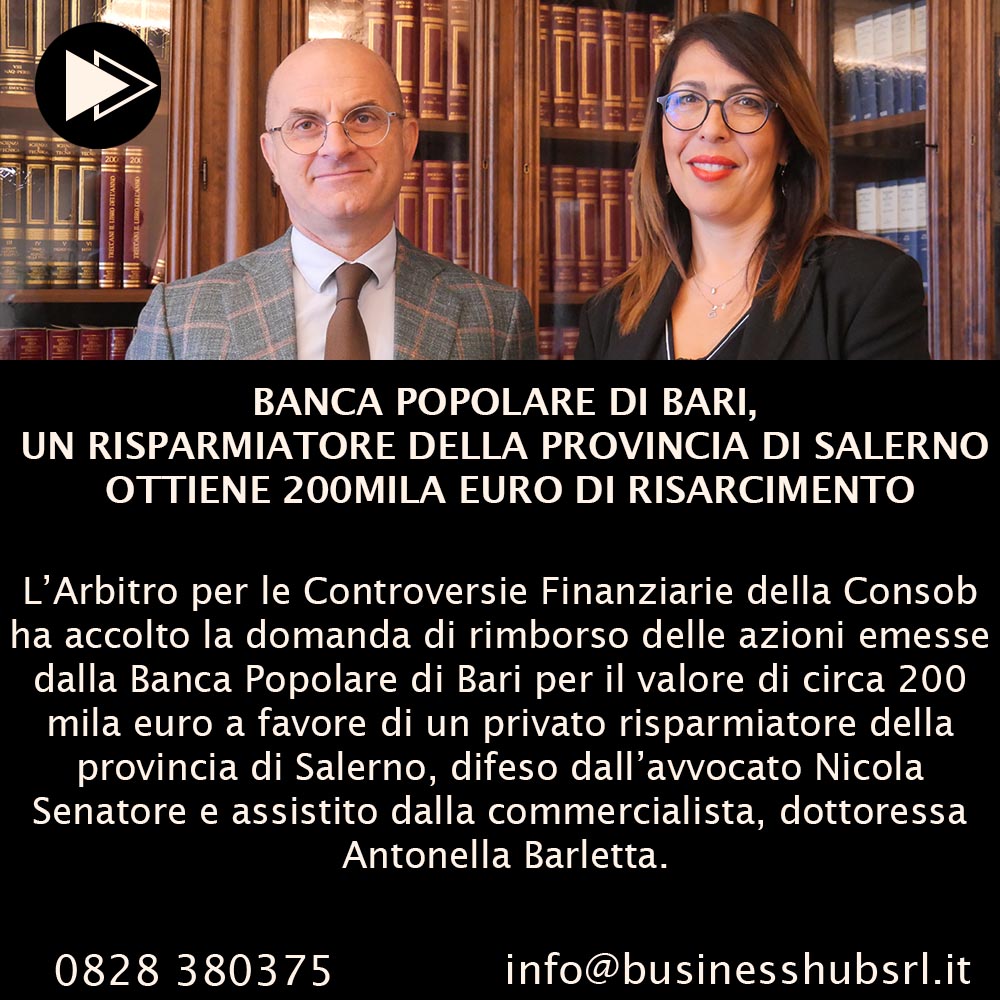 BANCA POPOLARE DI BARI,
UN RISPARMIATORE DELLA PROVINCIA DI SALERNO OTTIENE 200MILA EURO DI RISARCIMENTO

L'Arbitro per le Controversie Finanziarie della Consob ha accolto la domanda di rimborso delle azioni emesse dalla Banca Popolare di Bari per il valore di circa 200 mila euro a favore di un privato risparmiatore della provincia di Salerno, difeso dall'avvocato Nicola Senatore e assistito dalla commercialista, dottoressa Antonella Barletta.

0828 380375

info@businesshubsrl.it